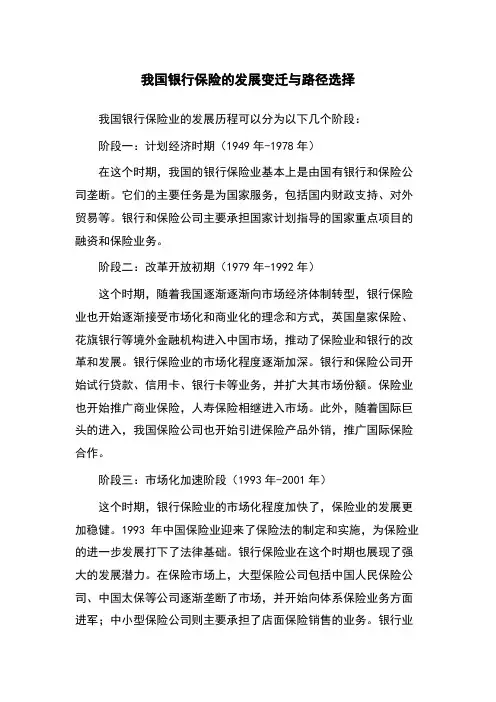 我国银行保险的发展变迁与路径选择

我国银行保险业的发展历程可以分为以下几个阶段：

阶段一：计划经济时期（1949 年-1978 年）

在这个时期，我国的银行保险业基本上是由国有银行和保险公司垄断。它们的主要任务是为国家服务，包括国内财政支持、对外贸易等。银行和保险公司主要承担国家计划指导的国家重点项目的融资和保险业务。

阶段二：改革开放初期（1979 年-1992 年）

这个时期，随着我国逐渐逐渐向市场经济体制转型，银行保险业也开始逐渐接受市场化和商业化的理念和方式，英国皇家保险、花旗银行等境外金融机构进入中国市场，推动了保险业和银行的改革和发展。银行保险业的市场化程度逐渐加深。银行和保险公司开始试行贷款、信用卡、银行卡等业务，并扩大其市场份额。保险业也开始推广商业保险，人寿保险相继进入市场。此外，随着国际巨头的进入，我国保险公司也开始引进保险产品外销，推广国际保险合作。

阶段三：市场化加速阶段（1993 年-2001 年）

这个时期，银行保险业的市场化程度加快了，保险业的发展更加稳健。1993 年中国保险业迎来了保险法的制定和实施，为保险业的进一步发展打下了法律基础。银行保险业在这个时期也展现了强大的发展潜力。在保险市场上，大型保险公司包括中国人民保险公司、中国太保等公司逐渐垄断了市场，并开始向体系保险业务方面进军；中小型保险公司则主要承担了店面保险销售的业务。银行业